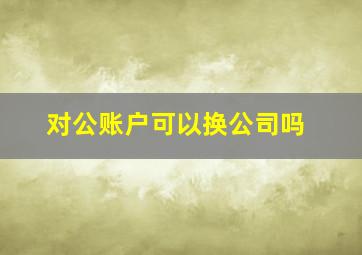 对公账户可以换公司吗